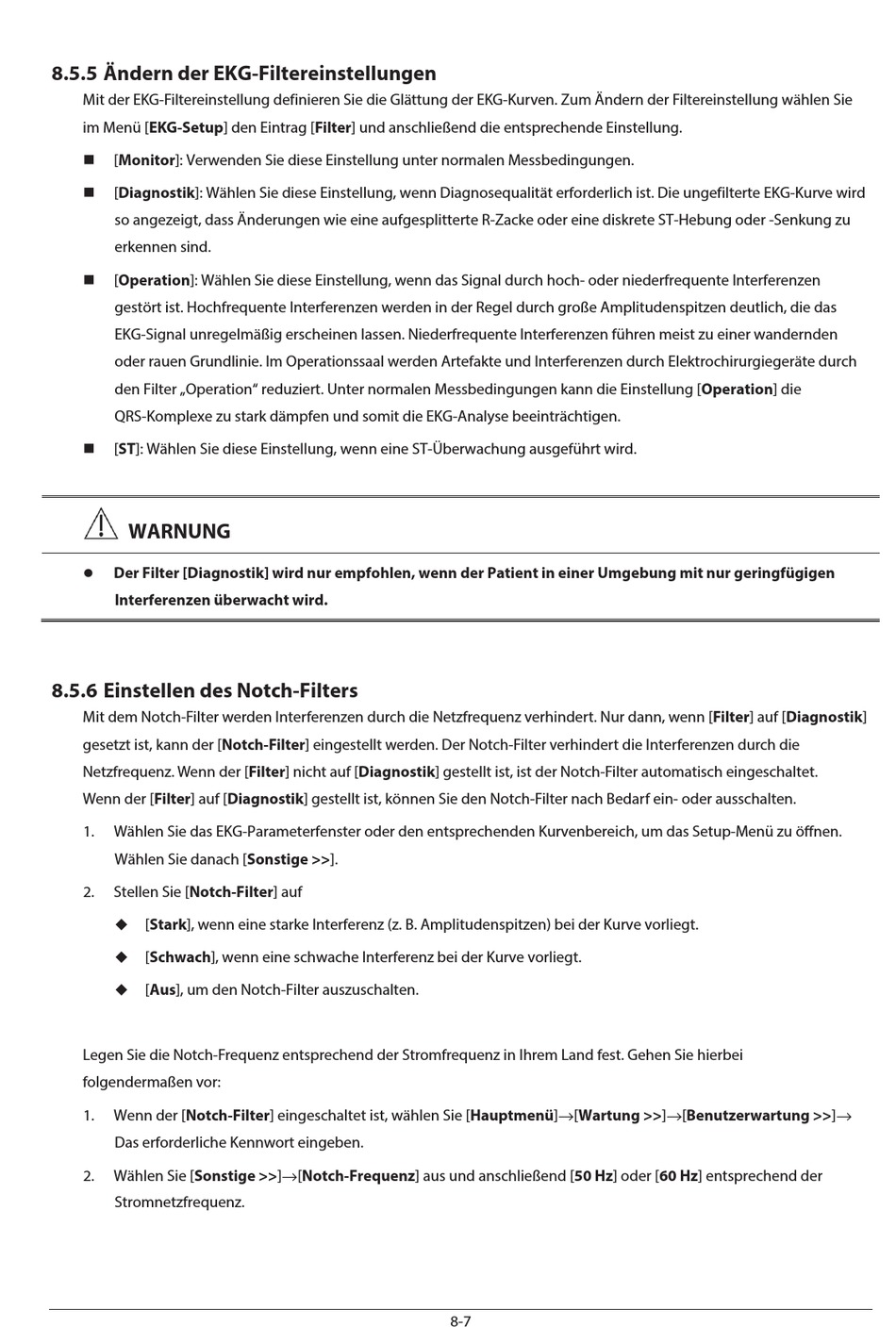 8.5.5 Ändern der EKG-Filtereinstellungen

Mit der EKG-Filtereinstellung definieren Sie die Glättung der EKG-Kurven. Zum Ändern der Filtereinstellung wählen Sie im Menü [EKG-Setup] den Eintrag [Filter] und anschließend die entsprechende Einstellung.

■ [Monitor]: Verwenden Sie diese Einstellung unter normalen Messbedingungen.

■ [Diagnostik]: Wählen Sie diese Einstellung, wenn Diagnosequalität erforderlich ist. Die ungefilterte EKG-Kurve wird so angezeigt, dass Änderungen wie eine aufgesplitterte R-Zacke oder eine diskrete ST-Hebung oder -Senkung zu erkennen sind.

■ [Operation]: Wählen Sie diese Einstellung, wenn das Signal durch hoch- oder niederfrequente Interferenzen gestört ist. Hochfrequente Interferenzen werden in der Regel durch große Amplitudenspitzen deutlich, die das EKG-Signal unregelmäßig erscheinen lassen. Niederfrequente Interferenzen führen meist zu einer wandernden oder rauen Grundlinie. Im Operationssaal werden Artefakte und Interferenzen durch Elektrochirurgiegeräte durch den Filter „Operation" reduziert. Unter normalen Messbedingungen kann die Einstellung [Operation] die QRS-Komplexe zu stark dämpfen und somit die EKG-Analyse beeinträchtigen.

■ [ST]: Wählen Sie diese Einstellung, wenn eine ST-Überwachung ausgeführt wird.

WARNUNG

● Der Filter [Diagnostik] wird nur empfohlen, wenn der Patient in einer Umgebung mit nur geringfügigen Interferenzen überwacht wird.

8.5.6 Einstellen des Notch-Filters

Mit dem Notch-Filter werden Interferenzen durch die Netzfrequenz verhindert. Nur dann, wenn [Filter] auf [Diagnostik] gesetzt ist, kann der [Notch-Filter] eingestellt werden. Der Notch-Filter verhindert die Interferenzen durch die Netzfrequenz. Wenn der [Filter] nicht auf [Diagnostik] gestellt ist, ist der Notch-Filter automatisch eingeschaltet. Wenn der [Filter] auf [Diagnostik] gestellt ist, können Sie den Notch-Filter nach Bedarf ein- oder ausschalten.

1. Wählen Sie das EKG-Parameterfenster oder den entsprechenden Kurvenbereich, um das Setup-Menü zu öffnen. Wählen Sie danach [Sonstige >>].

2. Stellen Sie [Notch-Filter] auf

◆ [Stark], wenn eine starke Interferenz (z. B. Amplitudenspitzen) bei der Kurve vorliegt.

◆ [Schwach], wenn eine schwache Interferenz bei der Kurve vorliegt.

◆ [Aus], um den Notch-Filter auszuschalten.

Legen Sie die Notch-Frequenz entsprechend der Stromfrequenz in Ihrem Land fest. Gehen Sie hierbei folgendermaßen vor:

1. Wenn der [Notch-Filter] eingeschaltet ist, wählen Sie [Hauptmenü]→[Wartung >>]→[Benutzerwartung >>]→ Das erforderliche Kennwort eingeben.

2. Wählen Sie [Sonstige >>]→[Notch-Frequenz] aus und anschließend [50 Hz] oder [60 Hz] entsprechend der Stromnetzfrequenz.

8-7